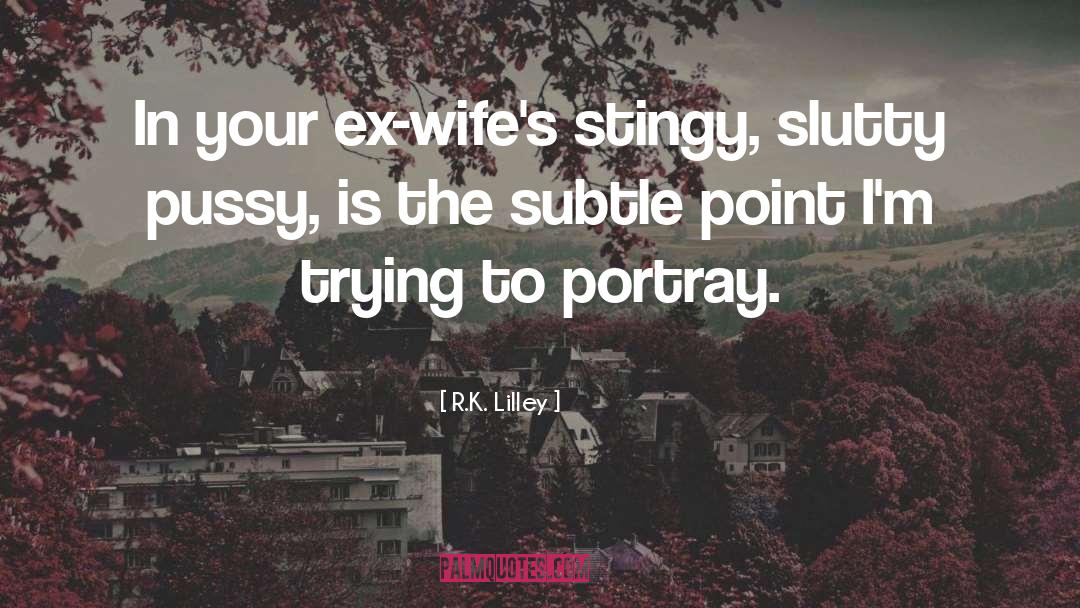 In your ex-wife's stingy, slutty pussy, is the subtle point I'm trying to portray.

[ R.K. Lilley ]

PALMQUOTES.COM